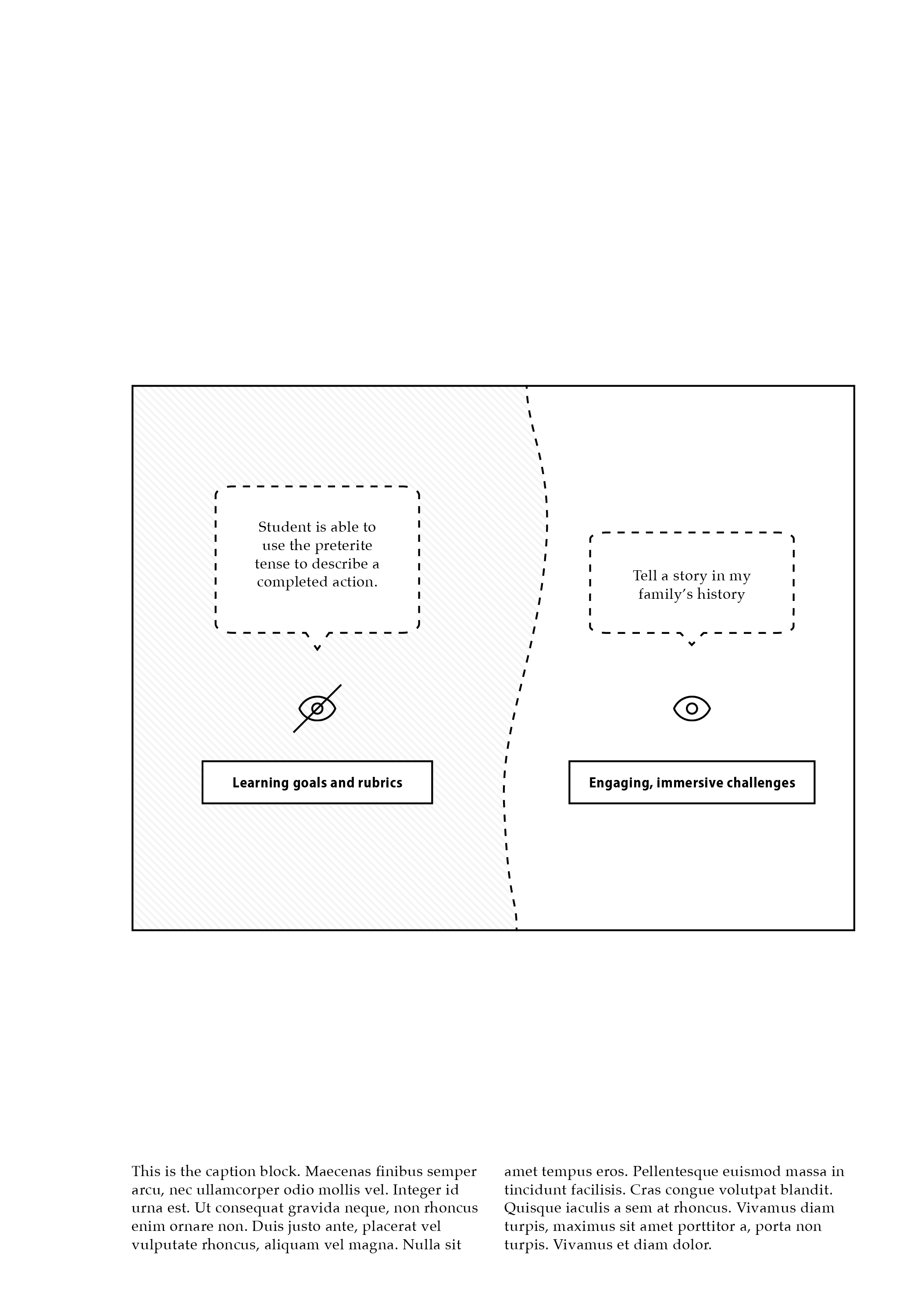 Student is able to use the preterite tense to describe a completed action.

Learning goals and rubrics

Tell a story in my family's history

Engaging, immersive challenges

This is the caption block. Maecenas finibus semper arcu, nec ullamcorper odio mollis vel. Integer id urna est. Ut consequat gravida neque, non rhoncus enim ornare non. Duis justo ante, placerat vel vulputate rhoncus, aliquam vel magna. Nulla sit amet tempus eros. Pellentesque euismod massa in tincidunt facilisis. Cras congue volutpat blandit. Quisque iaculis a sem at rhoncus. Vivamus diam turpis, maximus sit amet porttitor a, porta non turpis. Vivamus et diam dolor.